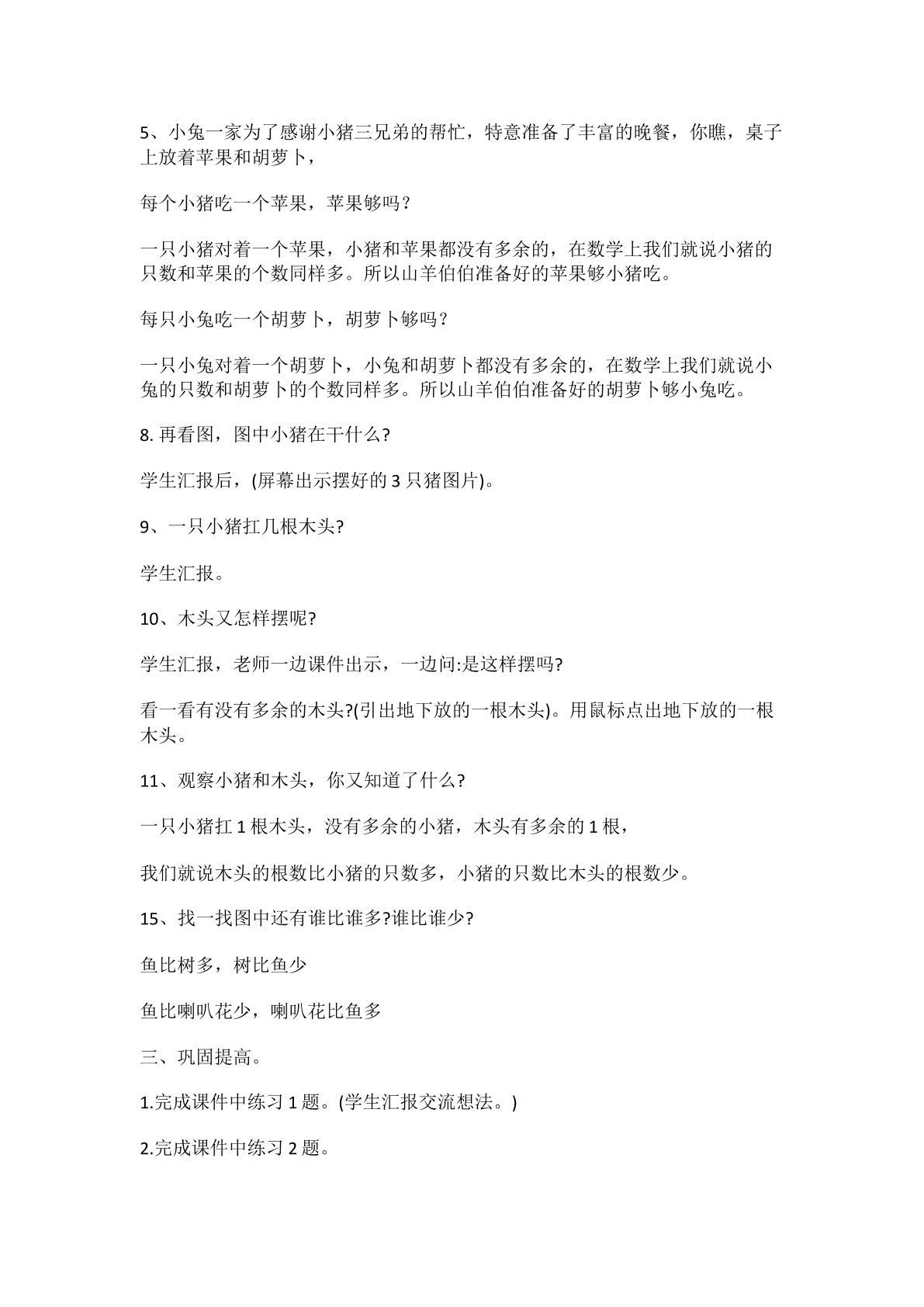 5、小兔一家为了感谢小猪三兄弟的帮忙，特意准备了丰富的晚餐，你瞧，桌子上放着苹果和胡萝卜，

每个小猪吃一个苹果，苹果够吗？

一只小猪对着一个苹果，小猪和苹果都没有多余的，在数学上我们就说小猪的只数和苹果的个数同样多。所以山羊伯伯准备好的苹果够小猪吃。

每只小兔吃一个胡萝卜，胡萝卜够吗？

一只小兔对着一个胡萝卜，小兔和胡萝卜都没有多余的，在数学上我们就说小兔的只数和胡萝卜的个数同样多。所以山羊伯伯准备好的胡萝卜够小兔吃。

8.再看图，图中小猪在干什么?

学生汇报后，(屏幕出示摆好的3只猪图片)。

9、一只小猪扛几根木头?

学生汇报。

10、木头又怎样摆呢?

学生汇报，老师一边课件出示，一边问:是这样摆吗?

看一看有没有多余的木头?(引出地下放的一根木头)。用鼠标点出地下放的一根木头。

11、观察小猪和木头，你又知道了什么?

一只小猪扛1根木头，没有多余的小猪，木头有多余的1根，

我们就说木头的根数比小猪的只数多，小猪的只数比木头的根数少。

15、找一找图中还有谁比谁多?谁比谁少?

鱼比树多，树比鱼少

鱼比喇叭花少，喇叭花比鱼多

三、巩固提高。

1.完成课件中练习1题。(学生汇报交流想法。)

2.完成课件中练习2题。